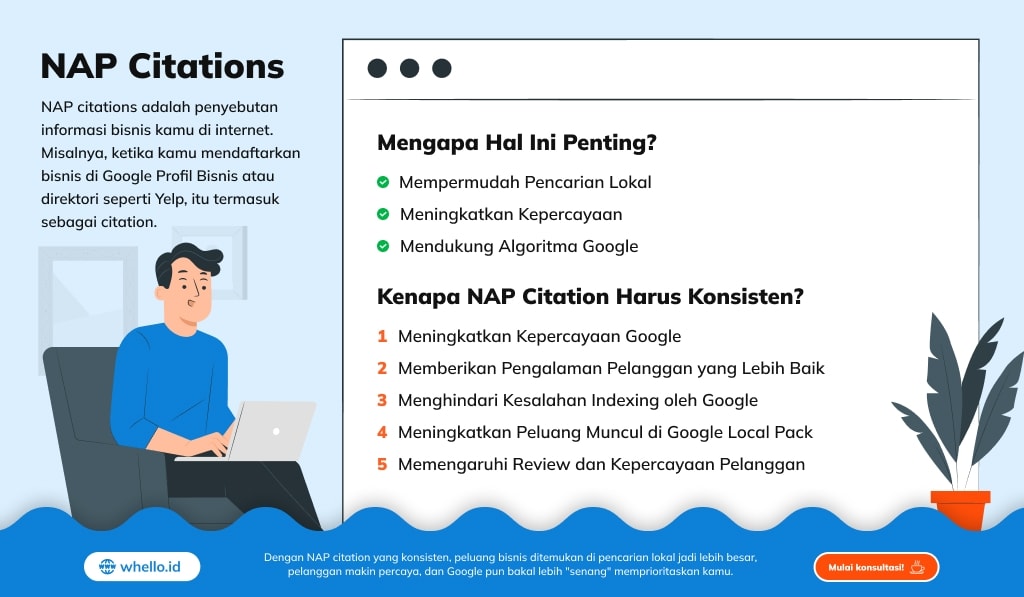 NAP Citations

NAP citations adalah penyebutan informasi bisnis kamu di internet. Misalnya, ketika kamu mendaftarkan bisnis di Google Profil Bisnis atau direktori seperti Yelp, itu termasuk sebagai citation.

Mengapa Hal Ini Penting?

Mempermudah Pencarian Lokal
Meningkatkan Kepercayaan
Mendukung Algoritma Google

Kenapa NAP Citation Harus Konsisten?

1 Meningkatkan Kepercayaan Google
2 Memberikan Pengalaman Pelanggan yang Lebih Baik
3 Menghindari Kesalahan Indexing oleh Google
4 Meningkatkan Peluang Muncul di Google Local Pack
5 Memengaruhi Review dan Kepercayaan Pelanggan

whello.id

Dengan NAP citation yang konsisten, peluang bisnis ditemukan di pencarian lokal jadi lebih besar, pelanggan makin percaya, dan Google pun bakal lebih "senang" memprioritaskan kamu.

Mulai konsultasi!